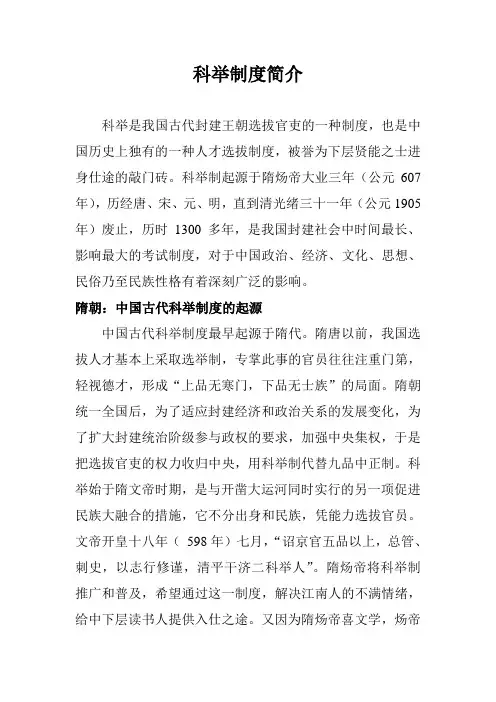 科举制度简介

科举是我国古代封建王朝选拔官吏的一种制度，也是中国历史上独有的一种人才选拔制度，被誉为下层贤能之士进身仕途的敲门砖。科举制起源于隋炀帝大业三年（公元 607 年），历经唐、宋、元、明，直到清光绪三十一年（公元 1905 年）废止，历时 1300 多年，是我国封建社会中时间最长、影响最大的考试制度，对于中国政治、经济、文化、思想、民俗乃至民族性格有着深刻广泛的影响。

隋朝：中国古代科举制度的起源

中国古代科举制度最早起源于隋代。隋唐以前，我国选拔人才基本上采取选举制，专掌此事的官员往往注重门第，轻视德才，形成“上品无寒门，下品无士族”的局面。隋朝统一全国后，为了适应封建经济和政治关系的发展变化，为了扩大封建统治阶级参与政权的要求，加强中央集权，于是把选拔官吏的权力收归中央，用科举制代替九品中正制。科举始于隋文帝时期，是与开凿大运河同时实行的另一项促进民族大融合的措施，它不分出身和民族，凭能力选拔官员。文帝开皇十八年（ 598 年）七月，“诏京官五品以上，总管、刺史，以志行修谨，清平干济二科举人”。隋炀帝将科举制推广和普及，希望通过这一制度，解决江南人的不满情绪，给中下层读书人提供入仕之途。又因为隋炀帝喜文学，炀帝